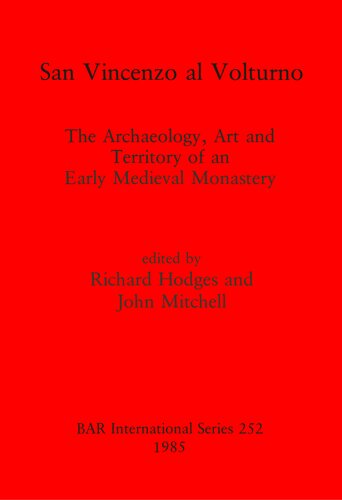 San Vincenzo al Volturno

The Archaeology, Art and Territory of an Early Medieval Monastery

edited by
Richard Hodges and
John Mitchell

BAR International Series 252
1985